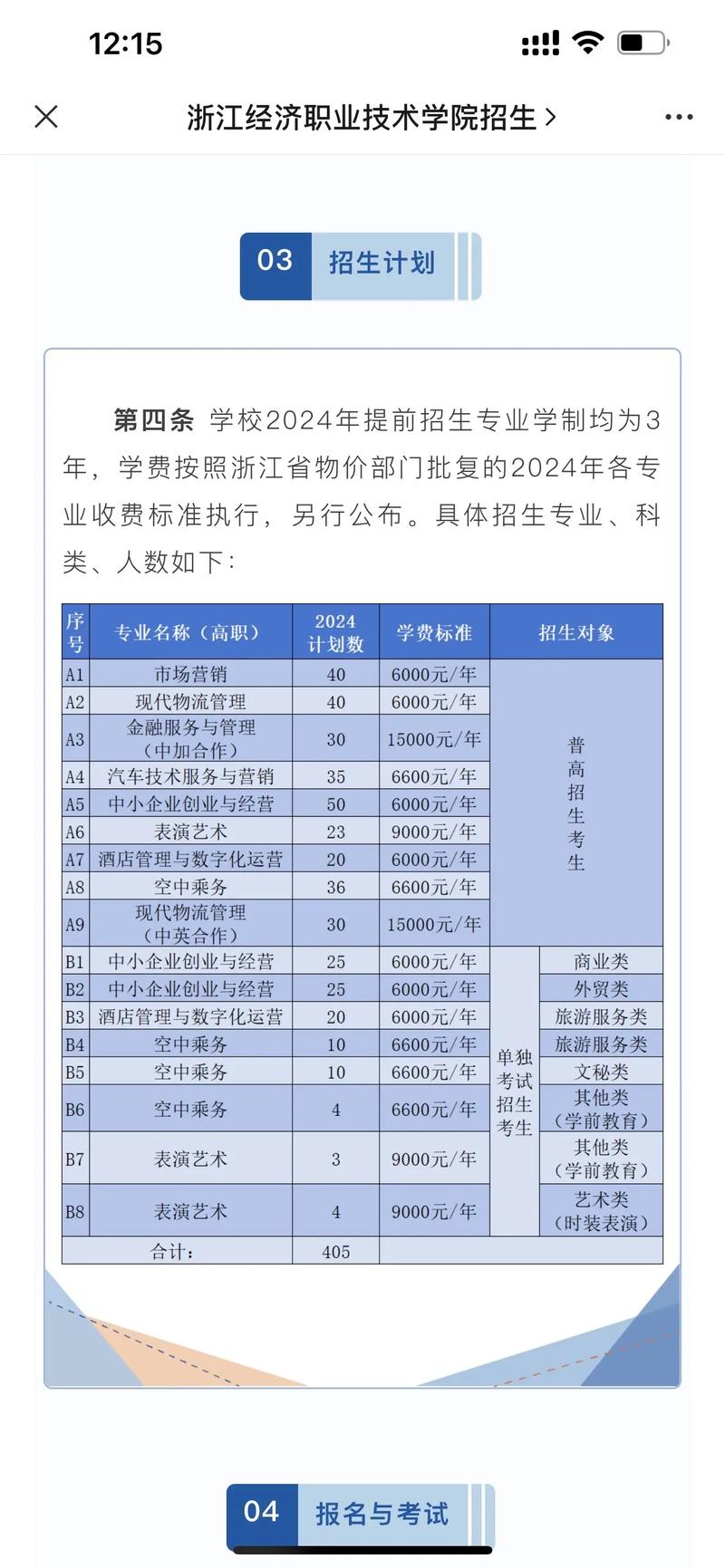 12:15

浙江经济职业技术学院招生 >

03 招生计划

第四条 学校2024年提前招生专业学制均为3年，学费按照浙江省物价部门批复的2024年各专业收费标准执行，另行公布。具体招生专业、科类、人数如下：

| 序号 | 专业名称（高职） | 2024计划数 | 学费标准 | 招生对象 | |
|---|---|---|---|---|---|
| A1 | 市场营销 | 40 | 6000元/年 | 普高招生考生 | |
| A2 | 现代物流管理 | 40 | 6000元/年 | | |
| A3 | 金融服务与管理（中加合作） | 30 | 15000元/年 | | |
| A4 | 汽车技术服务与营销 | 35 | 6600元/年 | | |
| A5 | 中小企业创业与经营 | 50 | 6000元/年 | | |
| A6 | 表演艺术 | 23 | 9000元/年 | | |
| A7 | 酒店管理与数字化运营 | 20 | 6000元/年 | | |
| A8 | 空中乘务 | 36 | 6600元/年 | | |
| A9 | 现代物流管理（中英合作） | 30 | 15000元/年 | | |
| B1 | 中小企业创业与经营 | 25 | 6000元/年 | 单独考试招生考生 | 商业类 |
| B2 | 中小企业创业与经营 | 25 | 6000元/年 | | 外贸类 |
| B3 | 酒店管理与数字化运营 | 20 | 6000元/年 | | 旅游服务类 |
| B4 | 空中乘务 | 10 | 6600元/年 | | 旅游服务类 |
| B5 | 空中乘务 | 10 | 6600元/年 | | 文秘类 |
| B6 | 空中乘务 | 4 | 6600元/年 | | 其他类（学前教育） |
| B7 | 表演艺术 | 3 | 9000元/年 | | 其他类（学前教育） |
| B8 | 表演艺术 | 4 | 9000元/年 | | 艺术类（时装表演） |
| 合计： | | 405 | | | |

04 报名与考试